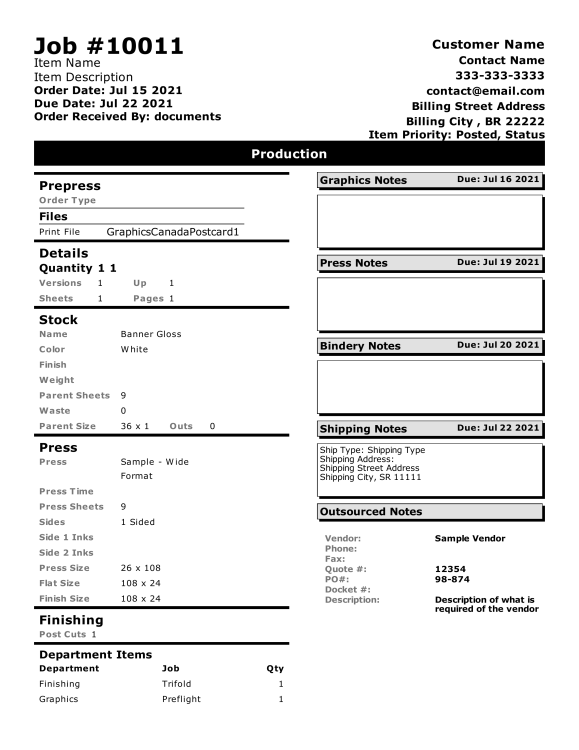 Job #10011
Item Name
Item Description
Order Date: Jul 15 2021
Due Date: Jul 22 2021
Order Received By: documents

Customer Name
Contact Name
333-333-3333
contact@email.com
Billing Street Address
Billing City , BR 22222
Item Priority: Posted, Status

Production

Prepress
Order Type

Files
Print File GraphicsCanadaPostcard1

Details
Quantity 1 1
Versions 1 Up 1
Sheets 1 Pages 1

Stock
Name Banner Gloss
Color White
Finish
Weight
Parent Sheets 9
Waste 0
Parent Size 36 x 1 Outs 0

Press
Press Sample - Wide Format
Press Time
Press Sheets 9
Sides 1 Sided
Side 1 Inks
Side 2 Inks
Press Size 26 x 108
Flat Size 108 x 24
Finish Size 108 x 24

Finishing
Post Cuts 1

Department Items
| Department | Job | Qty |
|---|---|---|
| Finishing | Trifold | 1 |
| Graphics | Preflight | 1 |

Graphics Notes Due: Jul 16 2021

Press Notes Due: Jul 19 2021

Bindery Notes Due: Jul 20 2021

Shipping Notes Due: Jul 22 2021
Ship Type: Shipping Type
Shipping Address:
Shipping Street Address
Shipping City, SR 11111

Outsourced Notes
Vendor: Sample Vendor
Phone:
Fax:
Quote #: 12354
PO#: 98-874
Docket #:
Description: Description of what is required of the vendor